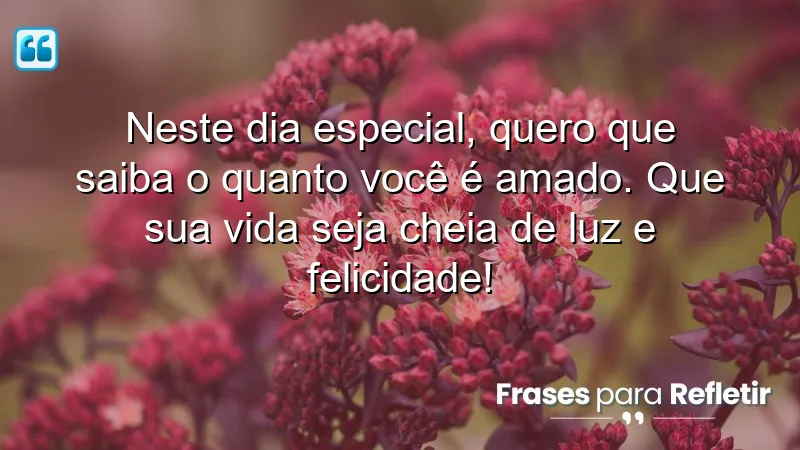 Neste dia especial, quero que saiba o quanto você é amado. Que sua vida seja cheia de luz e felicidade!

Frases para Refletir